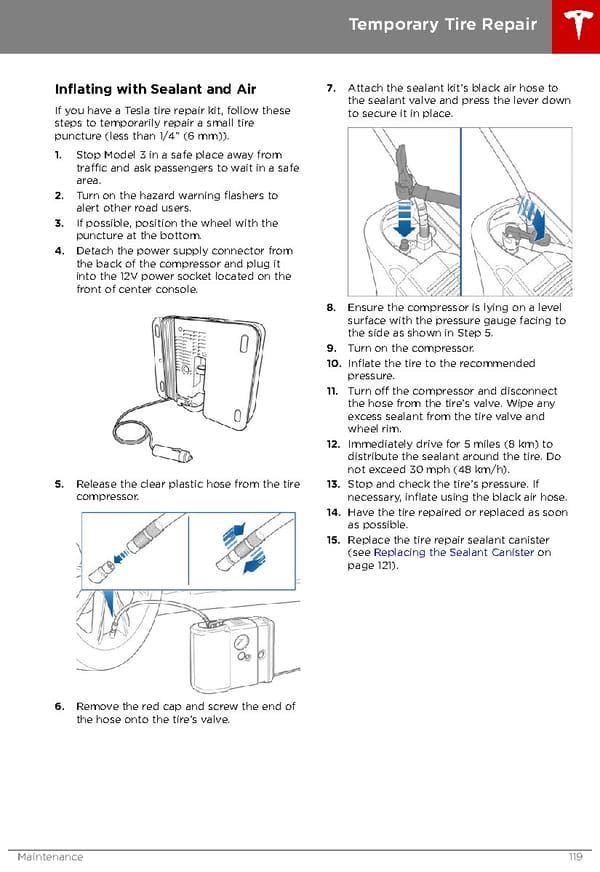 Temporary Tire Repair

Inflating with Sealant and Air

If you have a Tesla tire repair kit, follow these steps to temporarily repair a small tire puncture (less than 1/4" (6 mm)).

1. Stop Model 3 in a safe place away from traffic and ask passengers to wait in a safe area.
2. Turn on the hazard warning flashers to alert other road users.
3. If possible, position the wheel with the puncture at the bottom.
4. Detach the power supply connector from the back of the compressor and plug it into the 12V power socket located on the front of center console.

5. Release the clear plastic hose from the tire compressor.

6. Remove the red cap and screw the end of the hose onto the tire's valve.

7. Attach the sealant kit's black air hose to the sealant valve and press the lever down to secure it in place.

8. Ensure the compressor is lying on a level surface with the pressure gauge facing to the side as shown in Step 5.
9. Turn on the compressor.
10. Inflate the tire to the recommended pressure.
11. Turn off the compressor and disconnect the hose from the tire's valve. Wipe any excess sealant from the tire valve and wheel rim.
12. Immediately drive for 5 miles (8 km) to distribute the sealant around the tire. Do not exceed 30 mph (48 km/h).
13. Stop and check the tire's pressure. If necessary, inflate using the black air hose.
14. Have the tire repaired or replaced as soon as possible.
15. Replace the tire repair sealant canister (see Replacing the Sealant Canister on page 121).

Maintenance 119